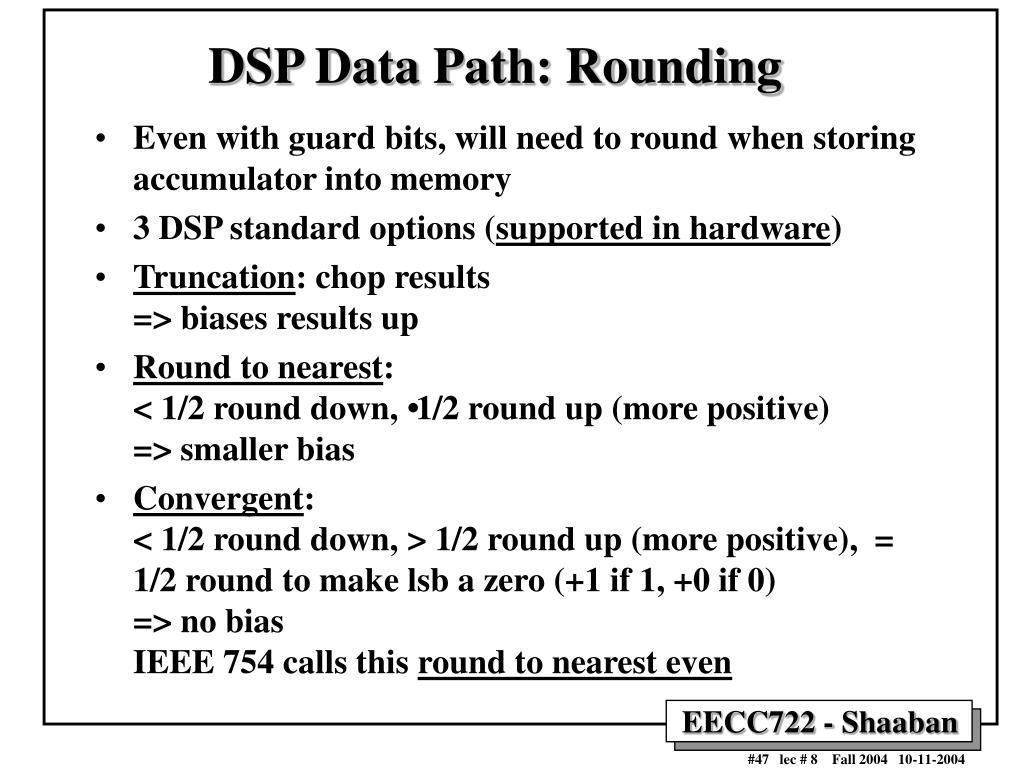 DSP Data Path: Rounding

• Even with guard bits, will need to round when storing accumulator into memory

• 3 DSP standard options (supported in hardware)

• Truncation: chop results
=> biases results up

• Round to nearest:
< 1/2 round down, •1/2 round up (more positive)
=> smaller bias

• Convergent:
< 1/2 round down, > 1/2 round up (more positive), = 1/2 round to make lsb a zero (+1 if 1, +0 if 0)
=> no bias
IEEE 754 calls this round to nearest even

EECC722 - Shaaban

#47 lec # 8 Fall 2004 10-11-2004